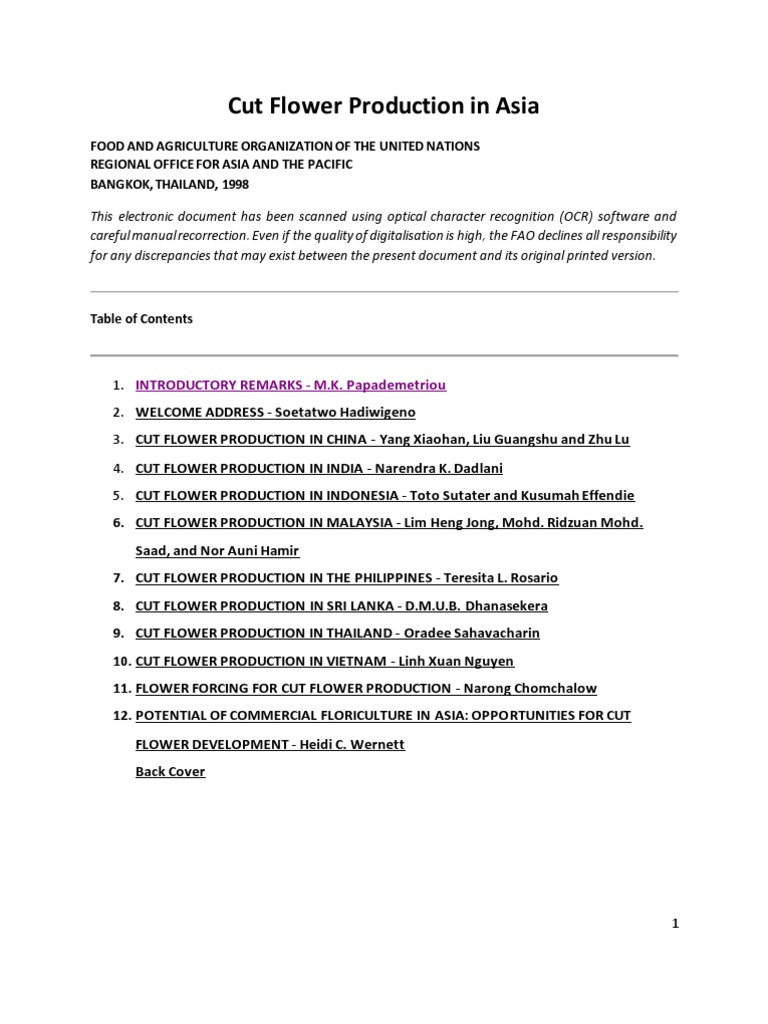 Cut Flower Production in Asia

FOOD AND AGRICULTURE ORGANIZATION OF THE UNITED NATIONS
REGIONAL OFFICE FOR ASIA AND THE PACIFIC
BANGKOK, THAILAND, 1998

This electronic document has been scanned using optical character recognition (OCR) software and careful manual recorrection. Even if the quality of digitalisation is high, the FAO declines all responsibility for any discrepancies that may exist between the present document and its original printed version.

Table of Contents

1. INTRODUCTORY REMARKS - M.K. Papademetriou
2. WELCOME ADDRESS - Soetatwo Hadiwigeno
3. CUT FLOWER PRODUCTION IN CHINA - Yang Xiaohan, Liu Guangshu and Zhu Lu
4. CUT FLOWER PRODUCTION IN INDIA - Narendra K. Dadlani
5. CUT FLOWER PRODUCTION IN INDONESIA - Toto Sutater and Kusumah Effendie
6. CUT FLOWER PRODUCTION IN MALAYSIA - Lim Heng Jong, Mohd. Ridzuan Mohd. Saad, and Nor Auni Hamir
7. CUT FLOWER PRODUCTION IN THE PHILIPPINES - Teresita L. Rosario
8. CUT FLOWER PRODUCTION IN SRI LANKA - D.M.U.B. Dhanasekera
9. CUT FLOWER PRODUCTION IN THAILAND - Oradee Sahavacharin
10. CUT FLOWER PRODUCTION IN VIETNAM - Linh Xuan Nguyen
11. FLOWER FORCING FOR CUT FLOWER PRODUCTION - Narong Chomchalow
12. POTENTIAL OF COMMERCIAL FLORICULTURE IN ASIA: OPPORTUNITIES FOR CUT FLOWER DEVELOPMENT - Heidi C. Wernett
Back Cover

1